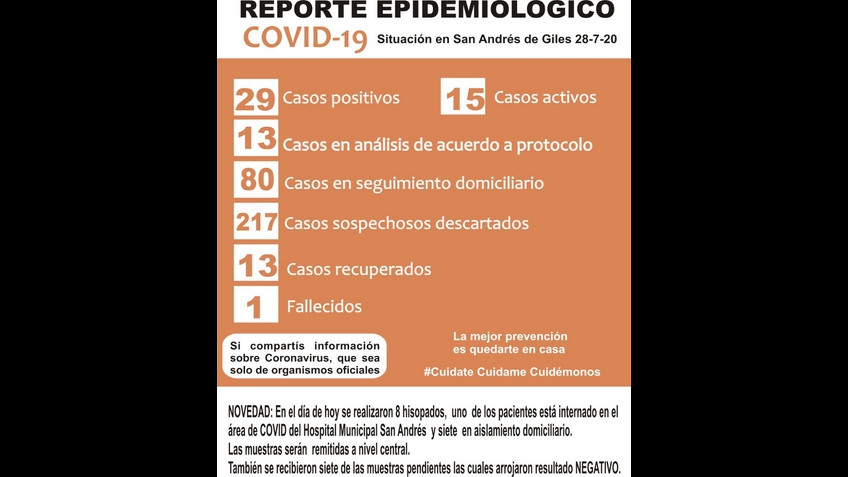 REPORTE EPIDEMIOLOGICO

COVID-19 Situación en San Andrés de Giles 28-7-20

29 Casos positivos

15 Casos activos

13 Casos en análisis de acuerdo a protocolo

80 Casos en seguimiento domiciliario

217 Casos sospechosos descartados

13 Casos recuperados

1 Fallecidos

Si compartís información sobre Coronavirus, que sea solo de organismos oficiales

La mejor prevención es quedarte en casa

#Cuidate Cuidame Cuidémonos

NOVEDAD: En el día de hoy se realizaron 8 hisopados, uno de los pacientes está internado en el área de COVID del Hospital Municipal San Andrés y siete en aislamiento domiciliario.
Las muestras serán remitidas a nivel central.
También se recibieron siete de las muestras pendientes las cuales arrojaron resultado NEGATIVO.